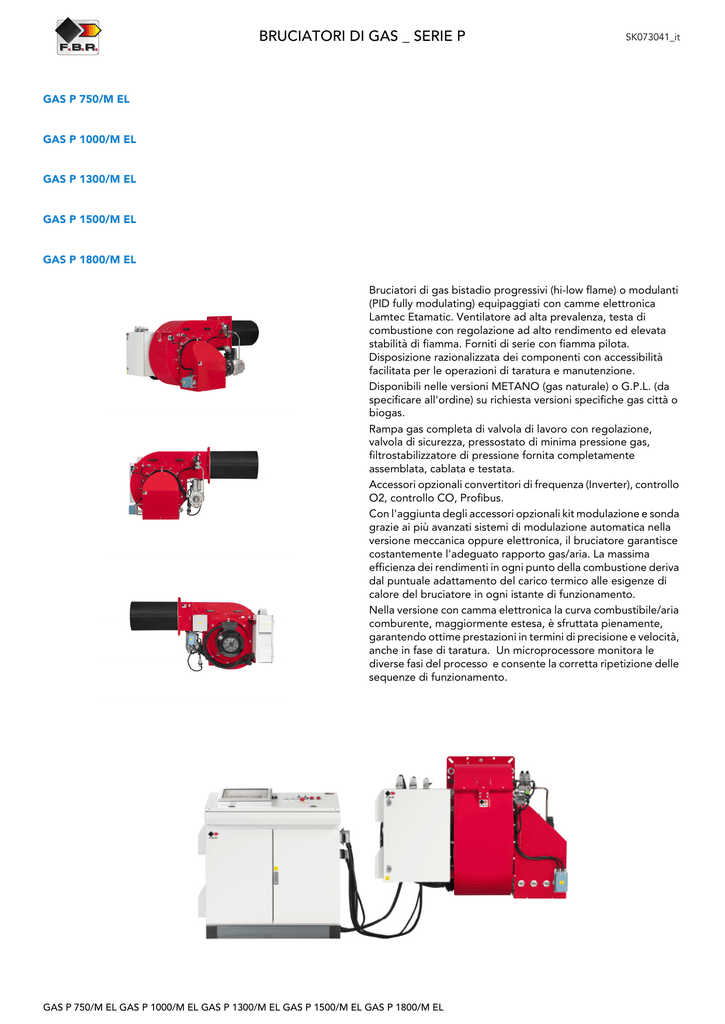 F.B.R.

BRUCIATORI DI GAS _ SERIE P

SK073041_it

GAS P 750/M EL

GAS P 1000/M EL

GAS P 1300/M EL

GAS P 1500/M EL

GAS P 1800/M EL

Bruciatori di gas bistadio progressivi (hi-low flame) o modulanti (PID fully modulating) equipaggiati con camme elettronica Lamtec Etamatic. Ventilatore ad alta prevalenza, testa di combustione con regolazione ad alto rendimento ed elevata stabilità di fiamma. Forniti di serie con fiamma pilota. Disposizione razionalizzata dei componenti con accessibilità facilitata per le operazioni di taratura e manutenzione.

Disponibili nelle versioni METANO (gas naturale) o G.P.L. (da specificare all'ordine) su richiesta versioni specifiche gas città o biogas.

Rampa gas completa di valvola di lavoro con regolazione, valvola di sicurezza, pressostato di minima pressione gas, filtrostabilizzatore di pressione fornita completamente assemblata, cablata e testata.

Accessori opzionali convertitori di frequenza (Inverter), controllo O2, controllo CO, Profibus.

Con l'aggiunta degli accessori opzionali kit modulazione e sonda grazie ai più avanzati sistemi di modulazione automatica nella versione meccanica oppure elettronica, il bruciatore garantisce costantemente l'adeguato rapporto gas/aria. La massima efficienza dei rendimenti in ogni punto della combustione deriva dal puntuale adattamento del carico termico alle esigenze di calore del bruciatore in ogni istante di funzionamento.

Nella versione con camma elettronica la curva combustibile/aria comburente, maggiormente estesa, è sfruttata pienamente, garantendo ottime prestazioni in termini di precisione e velocità, anche in fase di taratura. Un microprocessore monitora le diverse fasi del processo e consente la corretta ripetizione delle sequenze di funzionamento.

GAS P 750/M EL GAS P 1000/M EL GAS P 1300/M EL GAS P 1500/M EL GAS P 1800/M EL